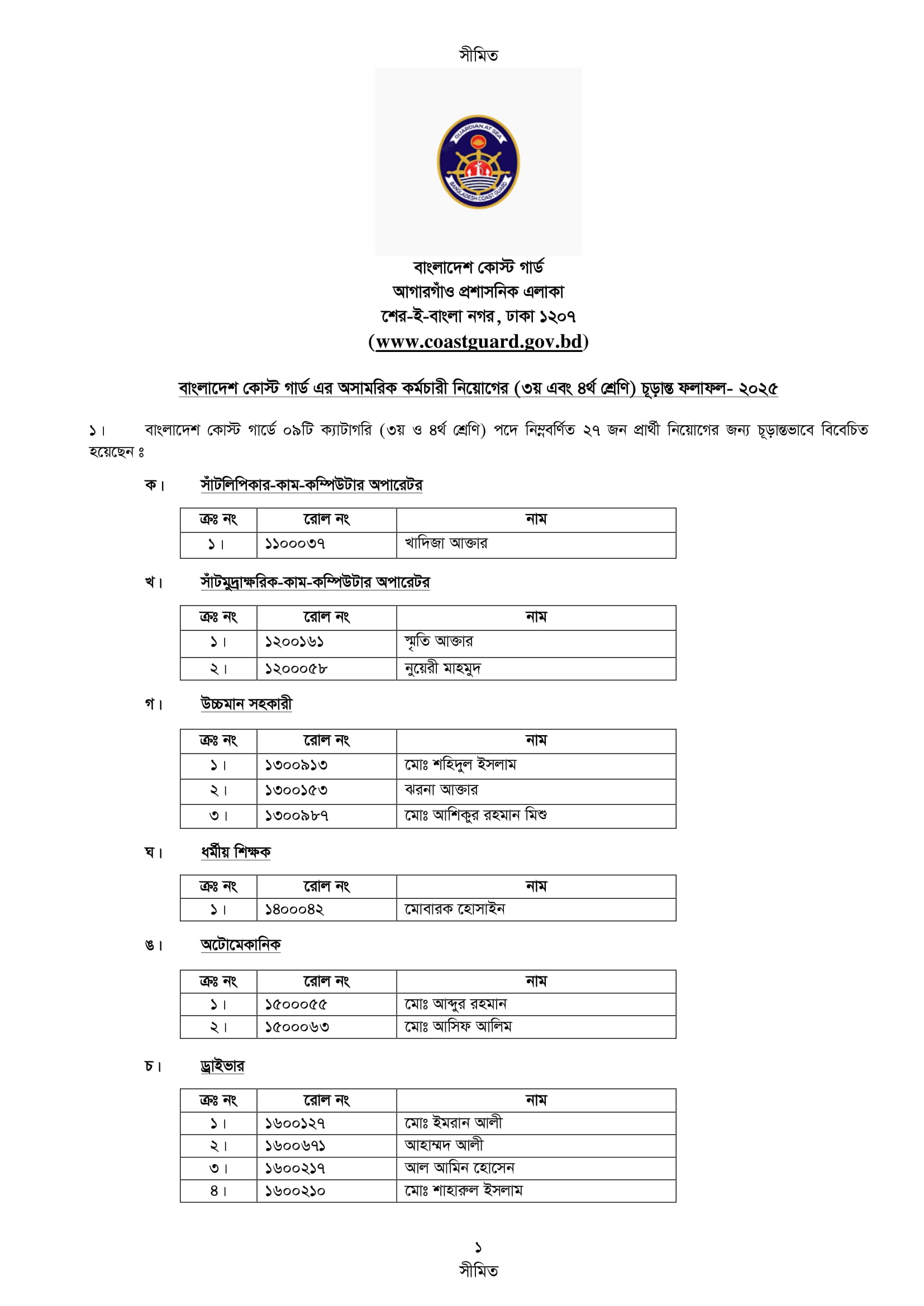 সীমিত

GUARDIAN AT SEA
BANGLADESH COAST GUARD

বাংলাদেশ কোস্ট গার্ড
আগারগাঁও প্রশাসনিক এলাকা
শের-ই-বাংলা নগর, ঢাকা ১২০৭
(www.coastguard.gov.bd)

বাংলাদেশ কোস্ট গার্ড এর অসামরিক কর্মচারী নিয়োগের (৩য় এবং ৪র্থ শ্রেণি) চূড়ান্ত ফলাফল- ২০২৫

১। বাংলাদেশ কোস্ট গার্ডে ০৯টি ক্যাটাগরি (৩য় ও ৪র্থ শ্রেণি) পদে নিম্নবর্ণিত ২৭ জন প্রার্থী নিয়োগের জন্য চূড়ান্তভাবে বিবেচিত হয়েছেন ঃ

ক। সাঁটলিপিকার-কাম-কম্পিউটার অপারেটর

| ক্রঃ নং | রোল নং | নাম |
|---|---|---|
| ১। | ১১০০০৩৭ | খাদিজা আক্তার |

খ। সাঁটমুদ্রাক্ষরিক-কাম-কম্পিউটার অপারেটর

| ক্রঃ নং | রোল নং | নাম |
|---|---|---|
| ১। | ১২০০১৬১ | স্মৃতি আক্তার |
| ২। | ১২০০০৫৮ | নুয়েরী মাহমুদ |

গ। উচ্চমান সহকারী

| ক্রঃ নং | রোল নং | নাম |
|---|---|---|
| ১। | ১৩০০৯১৩ | মোঃ শহিদুল ইসলাম |
| ২। | ১৩০০১৫৩ | ঝরনা আক্তার |
| ৩। | ১৩০০৯৮৭ | মোঃ আশিকুর রহমান মিশু |

ঘ। ধর্মীয় শিক্ষক

| ক্রঃ নং | রোল নং | নাম |
|---|---|---|
| ১। | ১৪০০০৪২ | মোবারক হোসাইন |

ঙ। অটোমেকানিক

| ক্রঃ নং | রোল নং | নাম |
|---|---|---|
| ১। | ১৫০০০৫৫ | মোঃ আব্দুর রহমান |
| ২। | ১৫০০০৬৩ | মোঃ আসিফ আলিম |

চ। ড্রাইভার

| ক্রঃ নং | রোল নং | নাম |
|---|---|---|
| ১। | ১৬০০১২৭ | মোঃ ইমরান আলী |
| ২। | ১৬০০৬৭১ | আহাম্মদ আলী |
| ৩। | ১৬০০২১৭ | আল আমিন হোসেন |
| ৪। | ১৬০০২১০ | মোঃ শাহারুল ইসলাম |

১
সীমিত